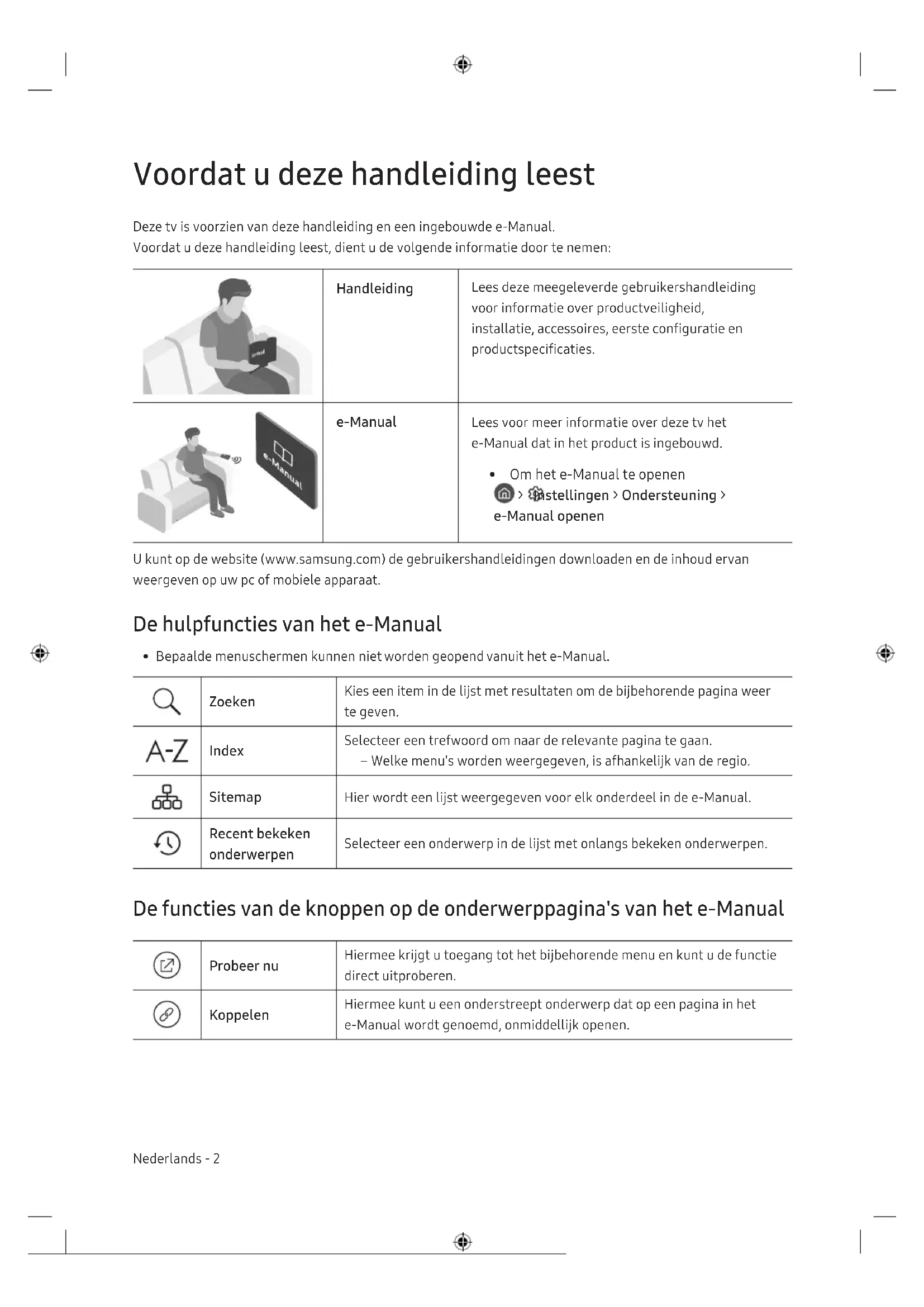 Voordat u deze handleiding leest

Deze tv is voorzien van deze handleiding en een ingebouwde e-Manual.
Voordat u deze handleiding leest, dient u de volgende informatie door te nemen:

| | Handleiding | Lees deze meegeleverde gebruikershandleiding voor informatie over productveiligheid, installatie, accessoires, eerste configuratie en productspecificaties. |
|---|---|---|
| e-Manual | e-Manual | Lees voor meer informatie over deze tv het e-Manual dat in het product is ingebouwd. • Om het e-Manual te openen > Instellingen > Ondersteuning > e-Manual openen |

U kunt op de website (www.samsung.com) de gebruikershandleidingen downloaden en de inhoud ervan weergeven op uw pc of mobiele apparaat.

De hulpfuncties van het e-Manual

• Bepaalde menuschermen kunnen niet worden geopend vanuit het e-Manual.

| | Zoeken | Kies een item in de lijst met resultaten om de bijbehorende pagina weer te geven. |
|---|---|---|
| A-Z | Index | Selecteer een trefwoord om naar de relevante pagina te gaan. – Welke menu's worden weergegeven, is afhankelijk van de regio. |
| | Sitemap | Hier wordt een lijst weergegeven voor elk onderdeel in de e-Manual. |
| | Recent bekeken onderwerpen | Selecteer een onderwerp in de lijst met onlangs bekeken onderwerpen. |

De functies van de knoppen op de onderwerppagina's van het e-Manual

| | Probeer nu | Hiermee krijgt u toegang tot het bijbehorende menu en kunt u de functie direct uitproberen. |
|---|---|---|
| | Koppelen | Hiermee kunt u een onderstreept onderwerp dat op een pagina in het e-Manual wordt genoemd, onmiddellijk openen. |

Nederlands - 2